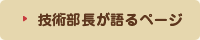 技術部長が語るページ